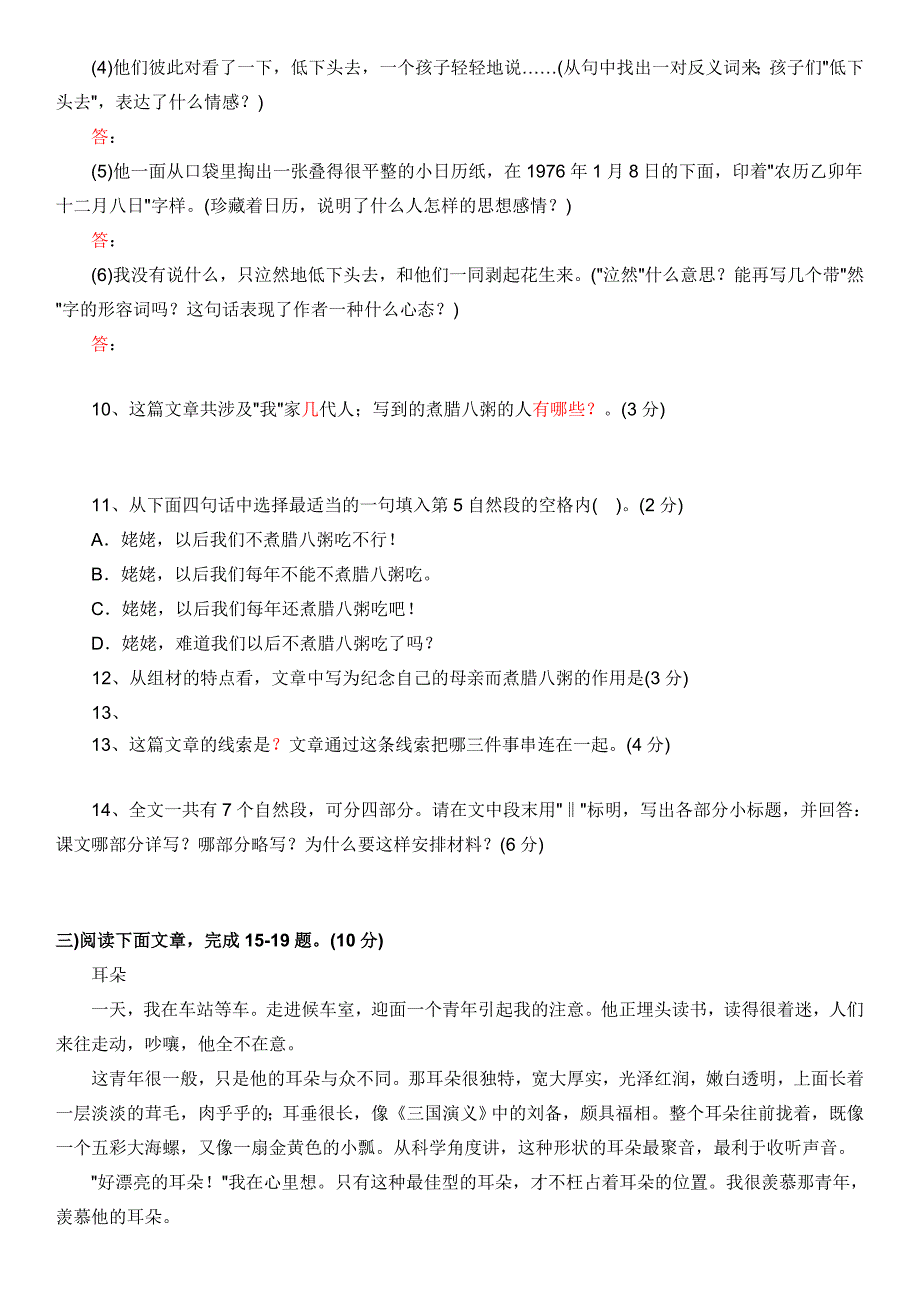 (4)他们彼此对看了一下，低下头去，一个孩子轻轻地说……(从句中找出一对反义词来;孩子们"低下头去"，表达了什么情感？)

答：

(5)他一面从口袋里掏出一张叠得很平整的小日历纸，在 1976 年 1 月 8 日的下面，印着"农历乙卯年十二月八日"字样。(珍藏着日历，说明了什么人怎样的思想感情？)

答：

(6)我没有说什么，只泣然地低下头去，和他们一同剥起花生来。("泣然"什么意思？能再写几个带"然"字的形容词吗？这句话表现了作者一种什么心态？)

答：

10、这篇文章共涉及"我"家几代人；写到的煮腊八粥的人有哪些？。(3 分)

11、从下面四句话中选择最适当的一句填入第 5 自然段的空格内(　)。(2 分)

A．姥姥，以后我们不煮腊八粥吃不行！

B．姥姥，以后我们每年不能不煮腊八粥吃。

C．姥姥，以后我们每年还煮腊八粥吃吧！

D．姥姥，难道我们以后不煮腊八粥吃了吗？

12、从组材的特点看，文章中写为纪念自己的母亲而煮腊八粥的作用是(3 分)

13、

13、这篇文章的线索是？文章通过这条线索把哪三件事串连在一起。(4 分)

14、全文一共有 7 个自然段，可分四部分。请在文中段末用"‖"标明，写出各部分小标题，并回答：课文哪部分详写？哪部分略写？为什么要这样安排材料？(6 分)

三)阅读下面文章，完成 15-19 题。(10 分)

耳朵

一天，我在车站等车。走进候车室，迎面一个青年引起我的注意。他正埋头读书，读得很着迷，人们来往走动，吵嚷，他全不在意。

这青年很一般，只是他的耳朵与众不同。那耳朵很独特，宽大厚实，光泽红润，嫩白透明，上面长着一层淡淡的茸毛，肉乎乎的；耳垂很长，像《三国演义》中的刘备，颇具福相。整个耳朵往前拢着，既像一个五彩大海螺，又像一扇金黄色的小瓢。从科学角度讲，这种形状的耳朵最聚音，最利于收听声音。

"好漂亮的耳朵！"我在心里想。只有这种最佳型的耳朵，才不枉占着耳朵的位置。我很羡慕那青年，羡慕他的耳朵。